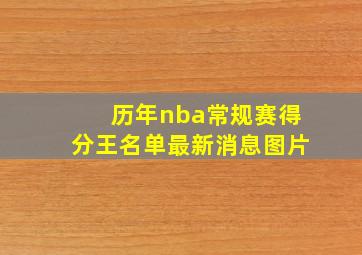 历年nba常规赛得分王名单最新消息图片